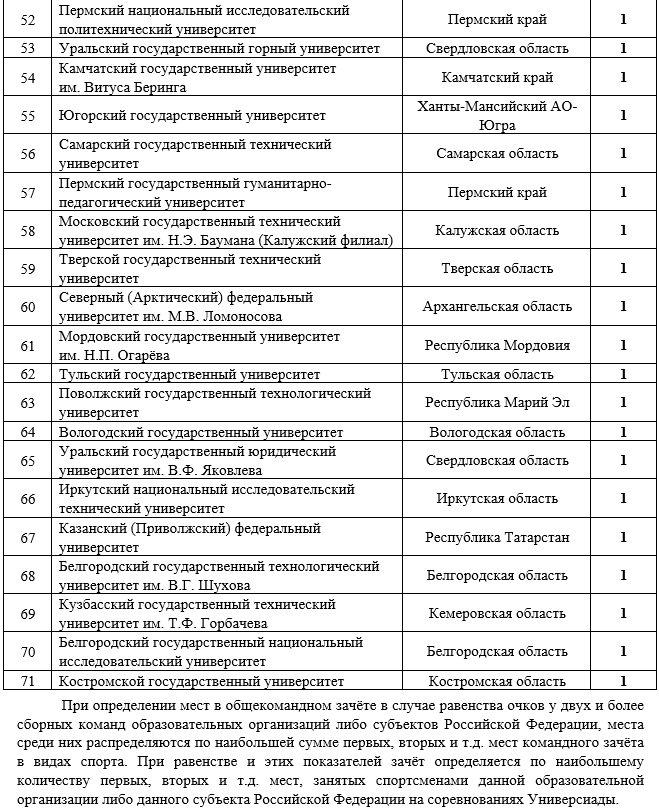 | 52 | Пермский национальный исследовательский политехнический университет | Пермский край | 1 |
|---|---|---|---|
| 53 | Уральский государственный горный университет | Свердловская область | 1 |
| 54 | Камчатский государственный университет им. Витуса Беринга | Камчатский край | 1 |
| 55 | Югорский государственный университет | Ханты-Мансийский АО-Югра | 1 |
| 56 | Самарский государственный технический университет | Самарская область | 1 |
| 57 | Пермский государственный гуманитарно-педагогический университет | Пермский край | 1 |
| 58 | Московский государственный технический университет им. Н.Э. Баумана (Калужский филиал) | Калужская область | 1 |
| 59 | Тверской государственный технический университет | Тверская область | 1 |
| 60 | Северный (Арктический) федеральный университет им. М.В. Ломоносова | Архангельская область | 1 |
| 61 | Мордовский государственный университет им. Н.П. Огарёва | Республика Мордовия | 1 |
| 62 | Тульский государственный университет | Тульская область | 1 |
| 63 | Поволжский государственный технологический университет | Республика Марий Эл | 1 |
| 64 | Вологодский государственный университет | Вологодская область | 1 |
| 65 | Уральский государственный юридический университет им. В.Ф. Яковлева | Свердловская область | 1 |
| 66 | Иркутский национальный исследовательский технический университет | Иркутская область | 1 |
| 67 | Казанский (Приволжский) федеральный университет | Республика Татарстан | 1 |
| 68 | Белгородский государственный технологический университет им. В.Г. Шухова | Белгородская область | 1 |
| 69 | Кузбасский государственный технический университет им. Т.Ф. Горбачева | Кемеровская область | 1 |
| 70 | Белгородский государственный национальный исследовательский университет | Белгородская область | 1 |
| 71 | Костромской государственный университет | Костромская область | 1 |

При определении мест в общекомандном зачёте в случае равенства очков у двух и более сборных команд образовательных организаций либо субъектов Российской Федерации, места среди них распределяются по наибольшей сумме первых, вторых и т.д. мест командного зачёта в видах спорта. При равенстве и этих показателей зачёт определяется по наибольшему количеству первых, вторых и т.д. мест, занятых спортсменами данной образовательной организации либо данного субъекта Российской Федерации на соревнованиях Универсиады.